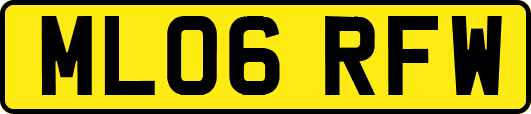 ML06 RFW